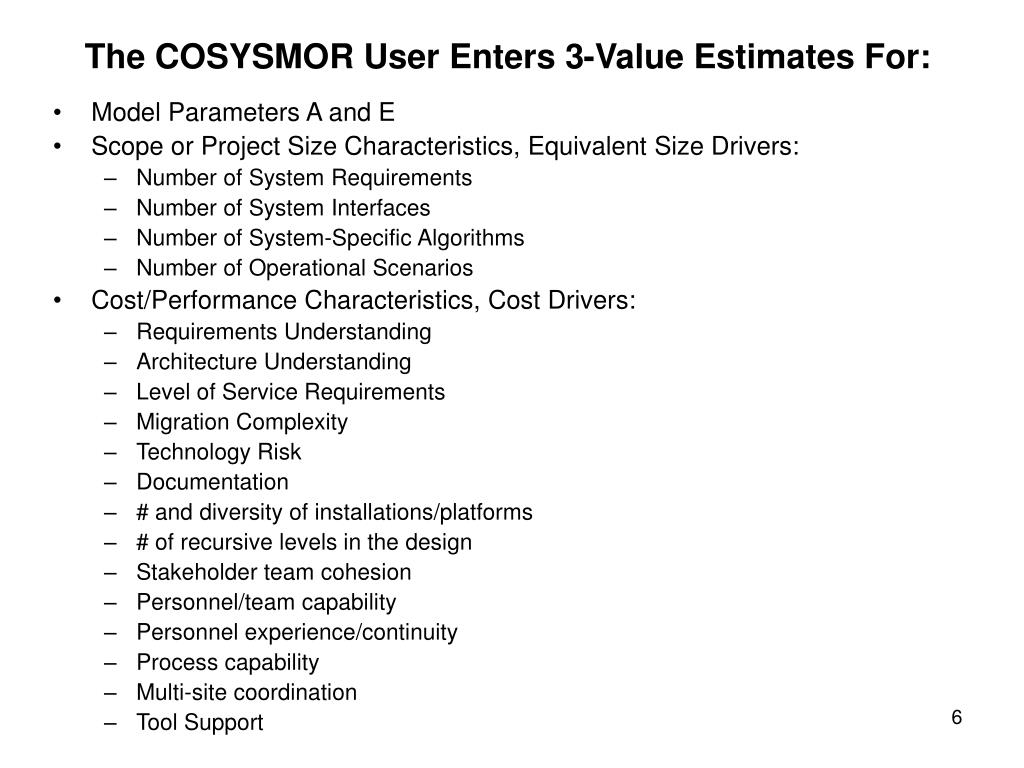 The COSYSMOR User Enters 3-Value Estimates For:

• Model Parameters A and E
• Scope or Project Size Characteristics, Equivalent Size Drivers:
– Number of System Requirements
– Number of System Interfaces
– Number of System-Specific Algorithms
– Number of Operational Scenarios
• Cost/Performance Characteristics, Cost Drivers:
– Requirements Understanding
– Architecture Understanding
– Level of Service Requirements
– Migration Complexity
– Technology Risk
– Documentation
– # and diversity of installations/platforms
– # of recursive levels in the design
– Stakeholder team cohesion
– Personnel/team capability
– Personnel experience/continuity
– Process capability
– Multi-site coordination
– Tool Support

6